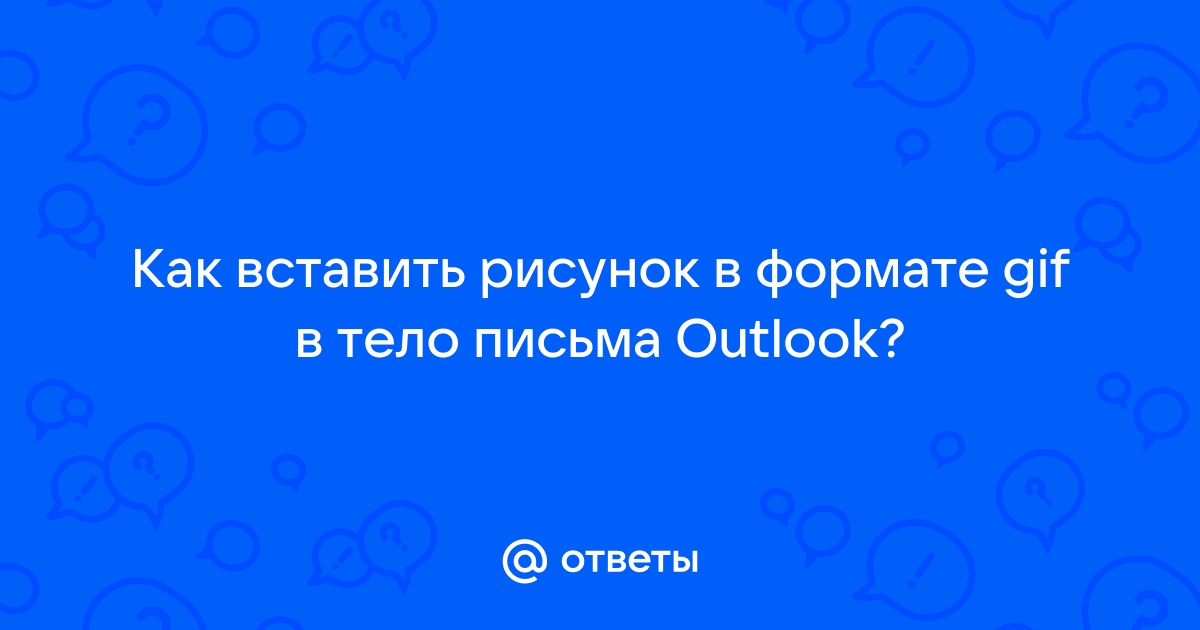 Как вставить рисунок в формате gif в тело письма Outlook?

@ ответы